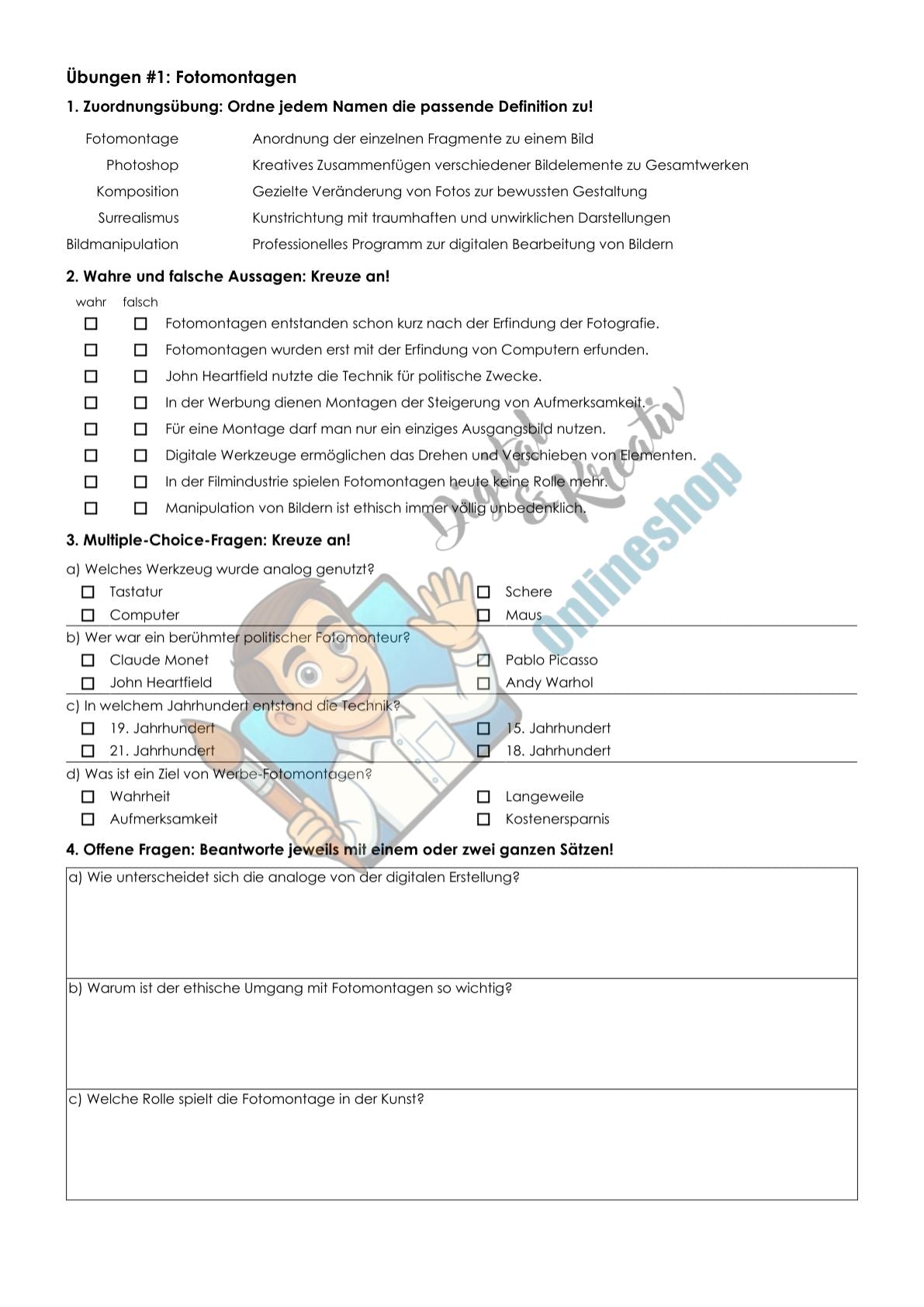 Übungen #1: Fotomontagen

1. Zuordnungsübung: Ordne jedem Namen die passende Definition zu!

Fotomontage
Photoshop
Komposition
Surrealismus
Bildmanipulation

Anordnung der einzelnen Fragmente zu einem Bild
Kreatives Zusammenfügen verschiedener Bildelemente zu Gesamtwerken
Gezielte Veränderung von Fotos zur bewussten Gestaltung
Kunstrichtung mit traumhaften und unwirklichen Darstellungen
Professionelles Programm zur digitalen Bearbeitung von Bildern

2. Wahre und falsche Aussagen: Kreuze an!

wahr falsch
☐ ☐ Fotomontagen entstanden schon kurz nach der Erfindung der Fotografie.
☐ ☐ Fotomontagen wurden erst mit der Erfindung von Computern erfunden.
☐ ☐ John Heartfield nutzte die Technik für politische Zwecke.
☐ ☐ In der Werbung dienen Montagen der Steigerung von Aufmerksamkeit.
☐ ☐ Für eine Montage darf man nur ein einziges Ausgangsbild nutzen.
☐ ☐ Digitale Werkzeuge ermöglichen das Drehen und Verschieben von Elementen.
☐ ☐ In der Filmindustrie spielen Fotomontagen heute keine Rolle mehr.
☐ ☐ Manipulation von Bildern ist ethisch immer völlig unbedenklich.

3. Multiple-Choice-Fragen: Kreuze an!

a) Welches Werkzeug wurde analog genutzt?
☐ Tastatur
☐ Computer
☐ Schere
☐ Maus

b) Wer war ein berühmter politischer Fotomonteur?
☐ Claude Monet
☐ John Heartfield
☐ Pablo Picasso
☐ Andy Warhol

c) In welchem Jahrhundert entstand die Technik?
☐ 19. Jahrhundert
☐ 21. Jahrhundert
☐ 15. Jahrhundert
☐ 18. Jahrhundert

d) Was ist ein Ziel von Werbe-Fotomontagen?
☐ Wahrheit
☐ Aufmerksamkeit
☐ Langeweile
☐ Kostenersparnis

4. Offene Fragen: Beantworte jeweils mit einem oder zwei ganzen Sätzen!

a) Wie unterscheidet sich die analoge von der digitalen Erstellung?

b) Warum ist der ethische Umgang mit Fotomontagen so wichtig?

c) Welche Rolle spielt die Fotomontage in der Kunst?

Digital & Kreativ
Onlineshop